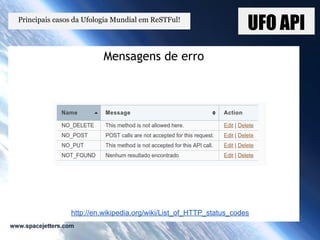 Principais casos da Ufologia Mundial em ReSTFul!

UFO API

Mensagens de erro

| Name | Message | Action |
|---|---|---|
| NO_DELETE | This method is not allowed here. | Edit \| Delete |
| NO_POST | POST calls are not accepted for this request. | Edit \| Delete |
| NO_PUT | This method is not accepted for this API call. | Edit \| Delete |
| NOT_FOUND | Nenhum resultado encontrado | Edit \| Delete |

http://en.wikipedia.org/wiki/List_of_HTTP_status_codes

www.spacejetters.com